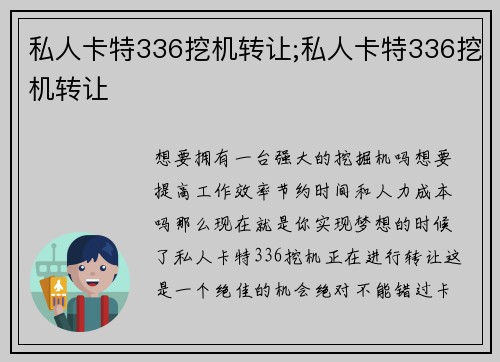 私人卡特336挖机转让;私人卡特336挖机转让

想要拥有一台强大的挖掘机吗想要提高工作效率节约时间和人力成本吗那么现在就是你实现梦想的时候了私人卡特336挖机正在进行转让这是一个绝佳的机会绝对不能错过卡